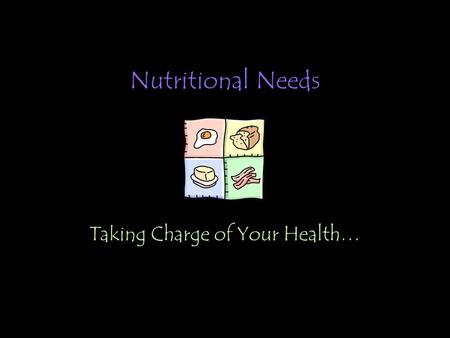 Nutritional Needs

Taking Charge of Your Health…